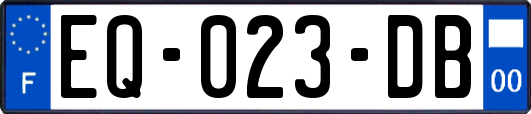 F

EQ-023-DB

00